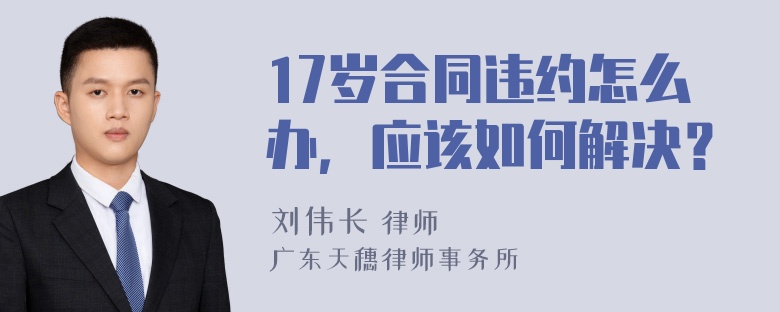 17岁合同违约怎么办，应该如何解决？

刘伟长 律师
广东天穗律师事务所